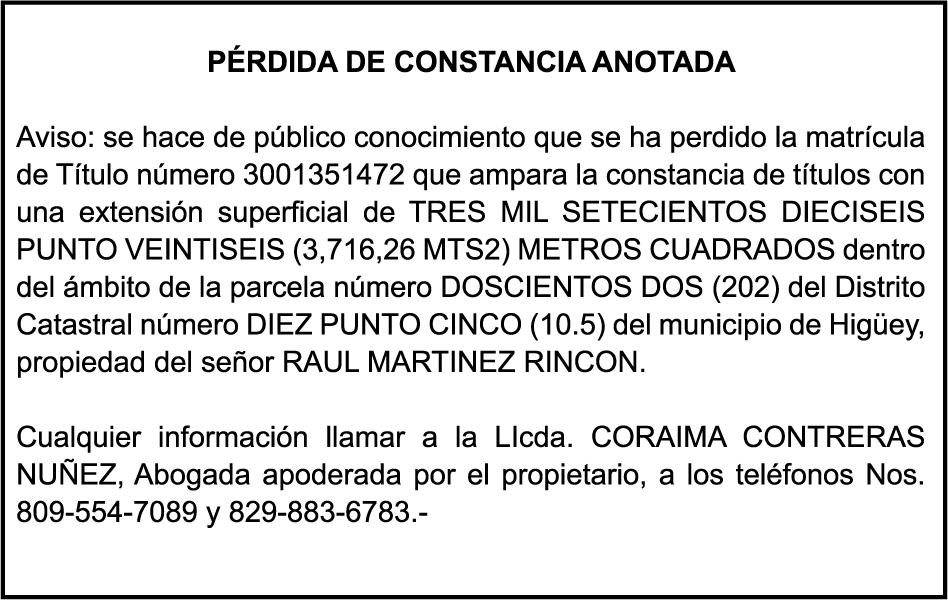 PÉRDIDA DE CONSTANCIA ANOTADA

Aviso: se hace de público conocimiento que se ha perdido la matrícula de Título número 3001351472 que ampara la constancia de títulos con una extensión superficial de TRES MIL SETECIENTOS DIECISEIS PUNTO VEINTISEIS (3,716,26 MTS2) METROS CUADRADOS dentro del ámbito de la parcela número DOSCIENTOS DOS (202) del Distrito Catastral número DIEZ PUNTO CINCO (10.5) del municipio de Higüey, propiedad del señor RAUL MARTINEZ RINCON.

Cualquier información llamar a la LIcda. CORAIMA CONTRERAS NUÑEZ, Abogada apoderada por el propietario, a los teléfonos Nos. 809-554-7089 y 829-883-6783.-